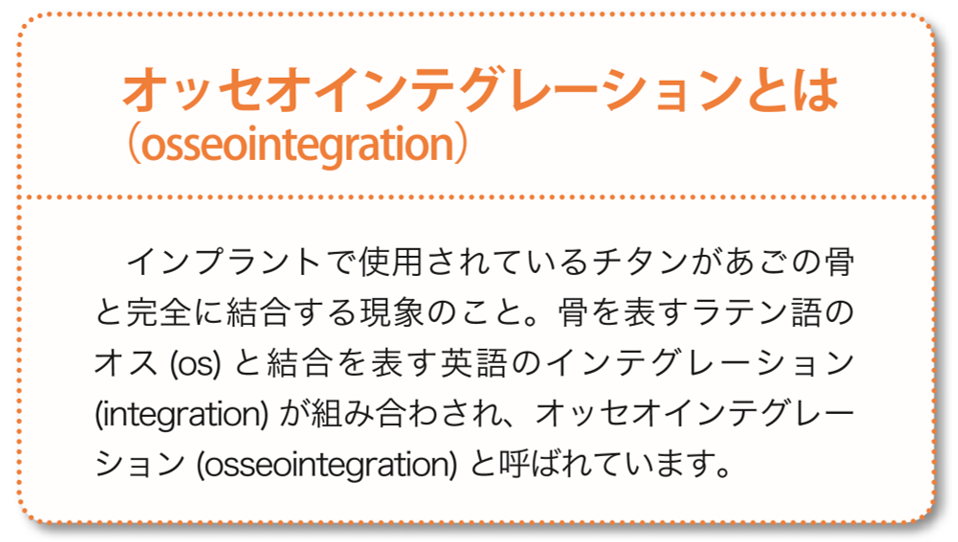 オッセオインテグレーションとは
（osseointegration）

インプラントで使用されているチタンがあごの骨と完全に結合する現象のこと。骨を表すラテン語のオス (os) と結合を表す英語のインテグレーション (integration) が組み合わされ、オッセオインテグレーション (osseointegration) と呼ばれています。